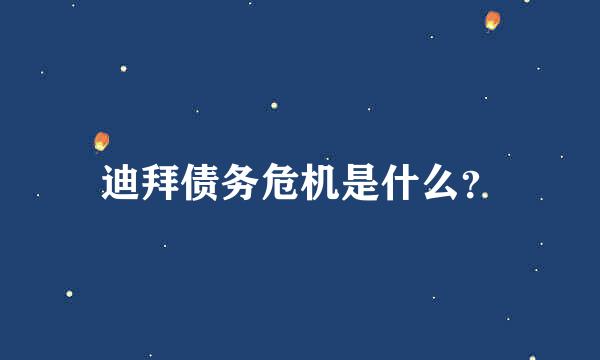 迪拜债务危机是什么?